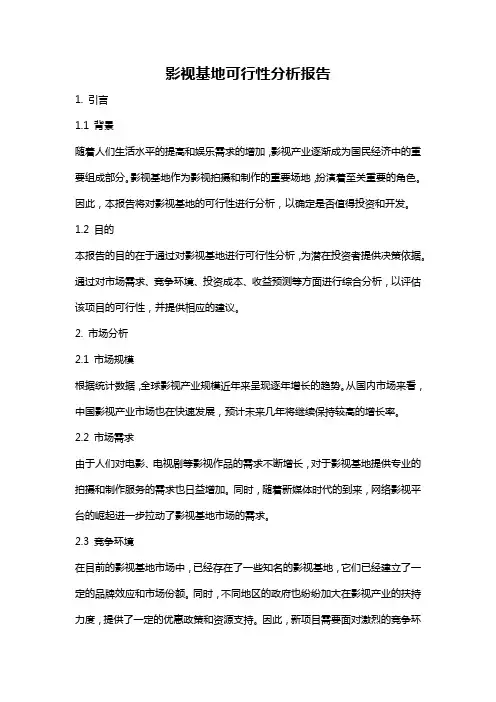 影视基地可行性分析报告

1. 引言

1.1 背景

随着人们生活水平的提高和娱乐需求的增加，影视产业逐渐成为国民经济中的重要组成部分。影视基地作为影视拍摄和制作的重要场地，扮演着至关重要的角色。因此，本报告将对影视基地的可行性进行分析，以确定是否值得投资和开发。

1.2 目的

本报告的目的在于通过对影视基地进行可行性分析，为潜在投资者提供决策依据。通过对市场需求、竞争环境、投资成本、收益预测等方面进行综合分析，以评估该项目的可行性，并提供相应的建议。

2. 市场分析

2.1 市场规模

根据统计数据，全球影视产业规模近年来呈现逐年增长的趋势。从国内市场来看，中国影视产业市场也在快速发展，预计未来几年将继续保持较高的增长率。

2.2 市场需求

由于人们对电影、电视剧等影视作品的需求不断增长，对于影视基地提供专业的拍摄和制作服务的需求也日益增加。同时，随着新媒体时代的到来，网络影视平台的崛起进一步拉动了影视基地市场的需求。

2.3 竞争环境

在目前的影视基地市场中，已经存在了一些知名的影视基地，它们已经建立了一定的品牌效应和市场份额。同时，不同地区的政府也纷纷加大在影视产业的扶持力度，提供了一定的优惠政策和资源支持。因此，新项目需要面对激烈的竞争环